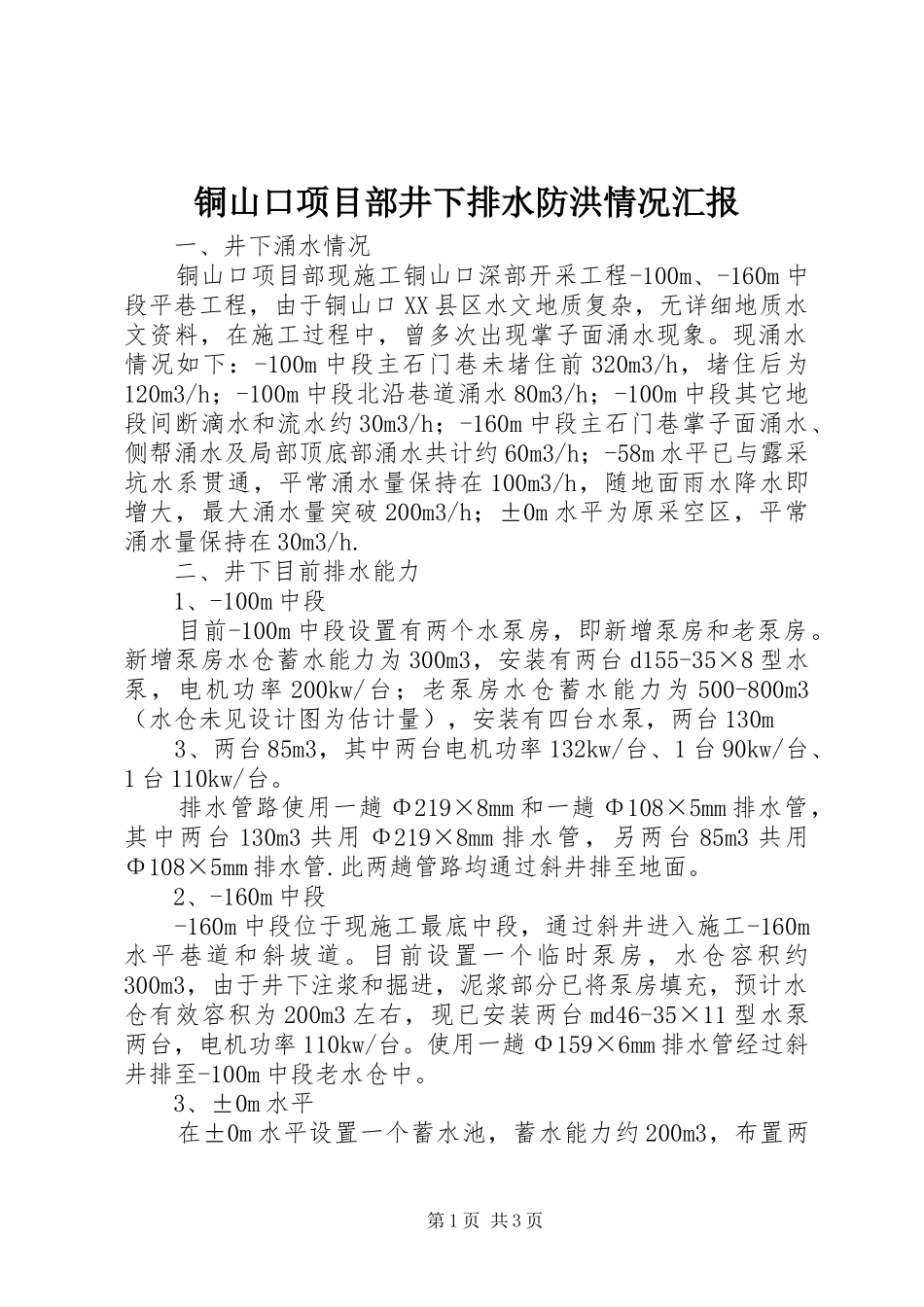 铜山口项目部井下排水防洪情况汇报

一、井下涌水情况

铜山口项目部现施工铜山口深部开采工程-100m、-160m中段平巷工程，由于铜山口XX县区水文地质复杂，无详细地质水文资料，在施工过程中，曾多次出现掌子面涌水现象。现涌水情况如下：-100m中段主石门巷未堵住前320m3/h，堵住后为120m3/h；-100m中段北沿巷道涌水80m3/h；-100m中段其它地段间断滴水和流水约30m3/h；-160m中段主石门巷掌子面涌水、侧帮涌水及局部顶底部涌水共计约60m3/h；-58m水平已与露采坑水系贯通，平常涌水量保持在100m3/h，随地面雨水降水即增大，最大涌水量突破200m3/h；±0m水平为原采空区，平常涌水量保持在30m3/h.

二、井下目前排水能力

1、-100m中段

目前-100m中段设置有两个水泵房，即新增泵房和老泵房。新增泵房水仓蓄水能力为300m3，安装有两台d155-35×8型水泵，电机功率200kw/台；老泵房水仓蓄水能力为500-800m3（水仓未见设计图为估计量），安装有四台水泵，两台130m

3、两台85m3，其中两台电机功率132kw/台、1台90kw/台、1台110kw/台。

排水管路使用一趟Φ219×8mm和一趟Φ108×5mm排水管，其中两台130m3共用Φ219×8mm排水管，另两台85m3共用Φ108×5mm排水管.此两趟管路均通过斜井排至地面。

2、-160m中段

-160m中段位于现施工最底中段，通过斜井进入施工-160m水平巷道和斜坡道。目前设置一个临时泵房，水仓容积约300m3，由于井下注浆和掘进，泥浆部分已将泵房填充，预计水仓有效容积为200m3左右，现已安装两台md46-35×11型水泵两台，电机功率110kw/台。使用一趟Φ159×6mm排水管经过斜井排至-100m中段老水仓中。

3、±0m水平

在±0m水平设置一个蓄水池，蓄水能力约200m3，布置两

第1页 共3页